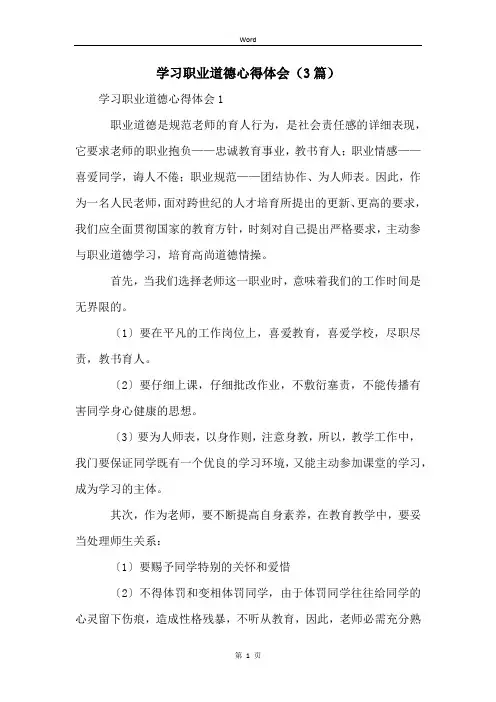 Word

学习职业道德心得体会（3篇）

学习职业道德心得体会1

职业道德是规范老师的育人行为，是社会责任感的详细表现，它要求老师的职业抱负——忠诚教育事业，教书育人；职业情感——喜爱同学，诲人不倦；职业规范——团结协作、为人师表。因此，作为一名人民老师，面对跨世纪的人才培育所提出的更新、更高的要求，我们应全面贯彻国家的教育方针，时刻对自己提出严格要求，主动参与职业道德学习，培育高尚道德情操。

首先，当我们选择老师这一职业时，意味着我们的工作时间是无界限的。

〔1〕要在平凡的工作岗位上，喜爱教育，喜爱学校，尽职尽责，教书育人。

〔2〕要仔细上课，仔细批改作业，不敷衍塞责，不能传播有害同学身心健康的思想。

〔3〕要为人师表，以身作则，注意身教，所以，教学工作中，我们要保证同学既有一个优良的学习环境，又能主动参加课堂的学习，成为学习的主体。

其次，作为老师，要不断提高自身素养，在教育教学中，要妥当处理师生关系：

〔1〕要赐予同学特别的关怀和爱惜

〔2〕不得体罚和变相体罚同学，由于体罚同学往往给同学的心灵留下伤痕，造成性格残暴，不听从教育，因此，老师必需充分熟

第 1 页